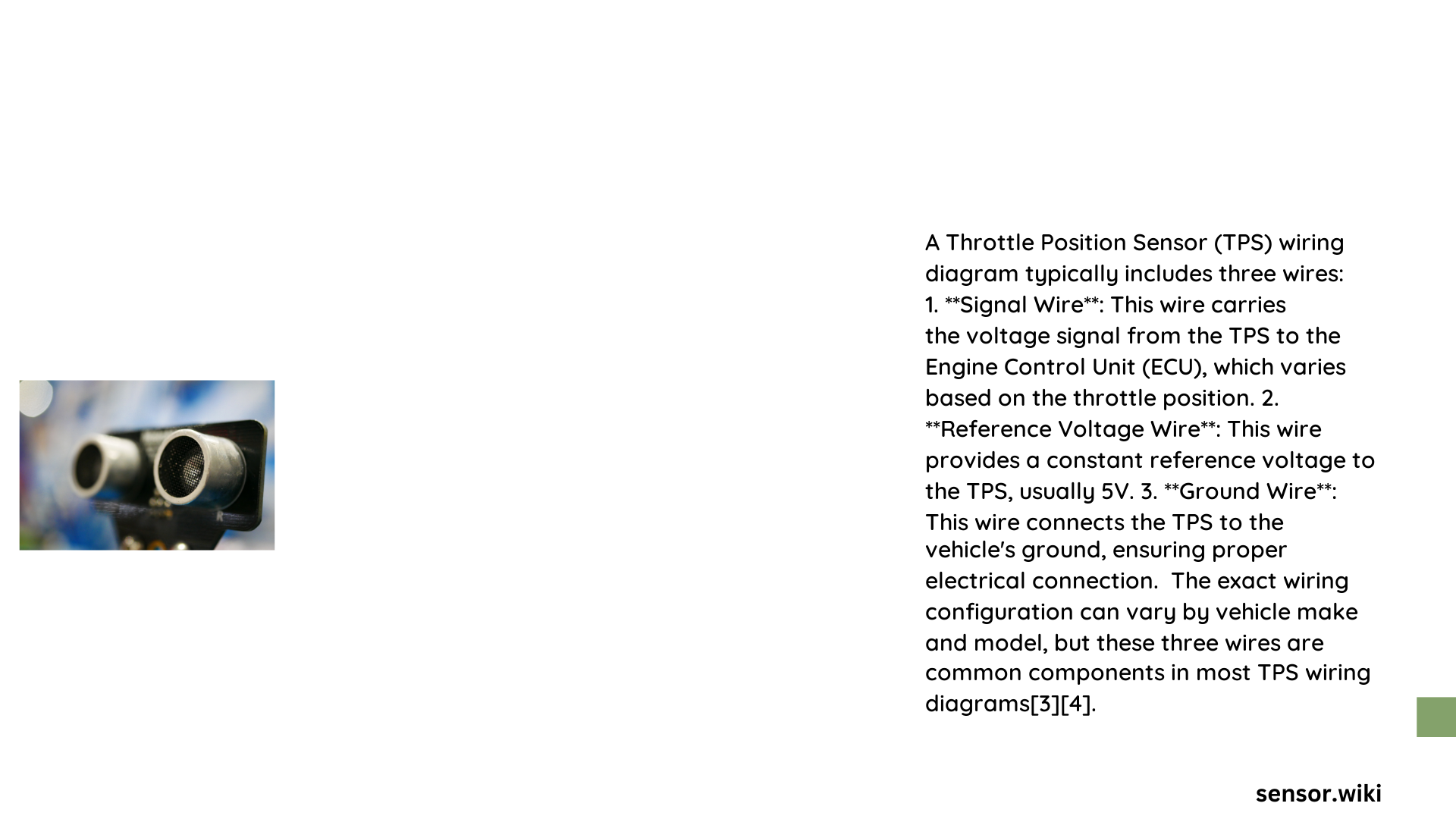 A Throttle Position Sensor (TPS) wiring diagram typically includes three wires: 1. **Signal Wire**: This wire carries the voltage signal from the TPS to the Engine Control Unit (ECU), which varies based on the throttle position. 2. **Reference Voltage Wire**: This wire provides a constant reference voltage to the TPS, usually 5V. 3. **Ground Wire**: This wire connects the TPS to the vehicle's ground, ensuring proper electrical connection. The exact wiring configuration can vary by vehicle make and model, but these three wires are common components in most TPS wiring diagrams[3][4].

sensor.wiki